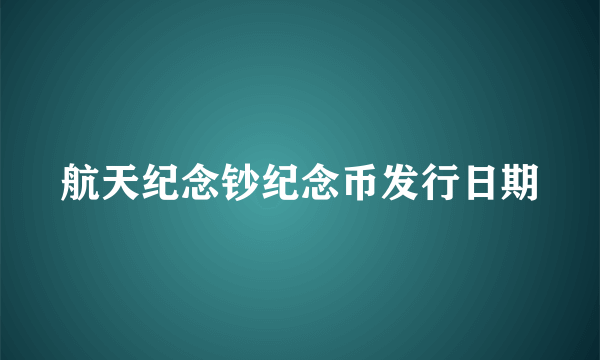 航天纪念钞纪念币发行日期